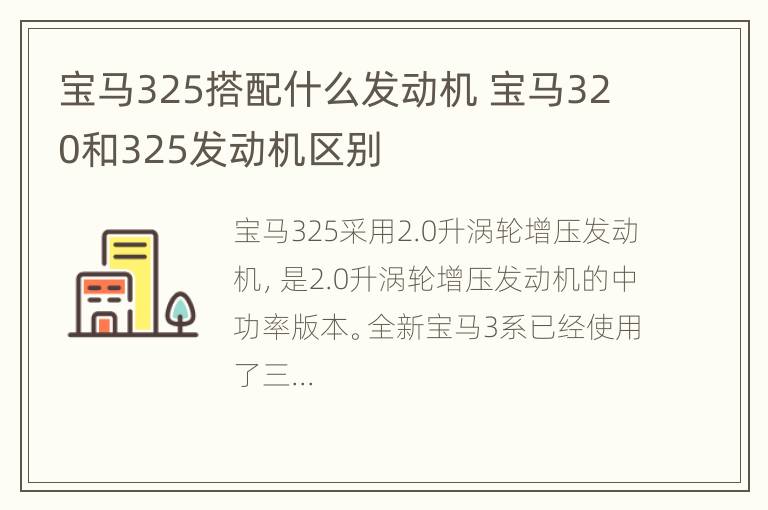 宝马325搭配什么发动机 宝马320和325发动机区别

宝马325采用2.0升涡轮增压发动机, 是2.0升涡轮增压发动机的中功率版本。全新宝马3系已经使用了三...